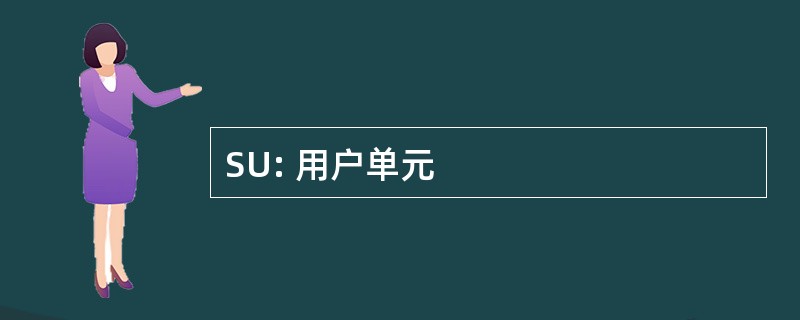 SU: 用户单元